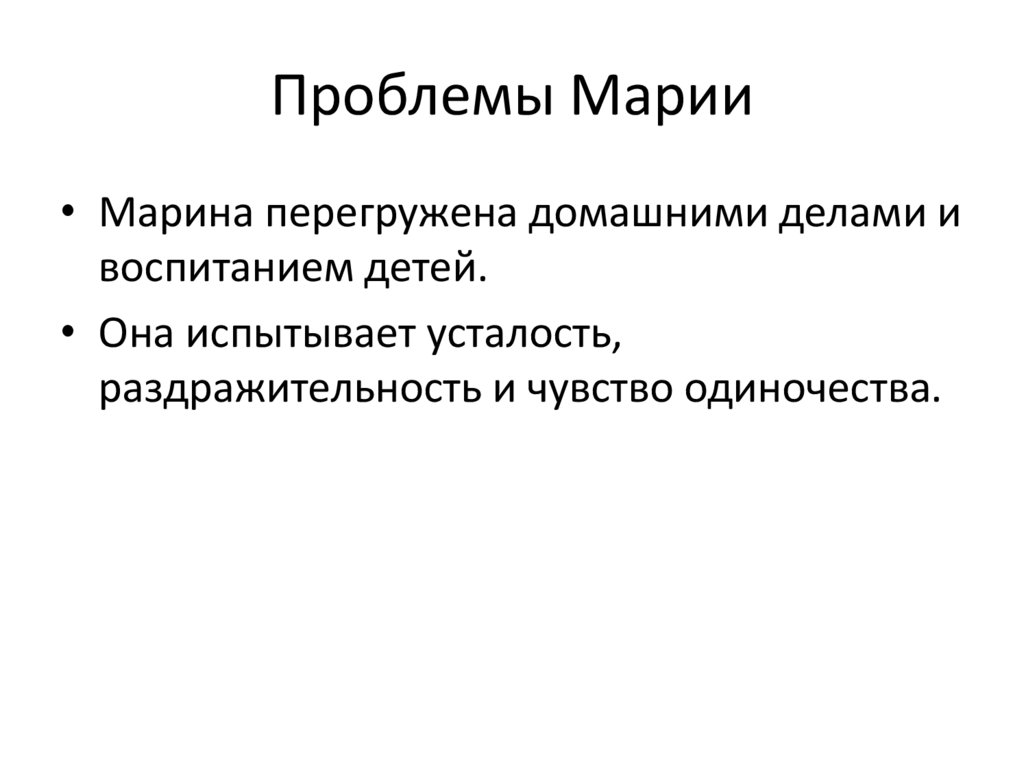 Проблемы Марии

• Марина перегружена домашними делами и воспитанием детей.
• Она испытывает усталость, раздражительность и чувство одиночества.